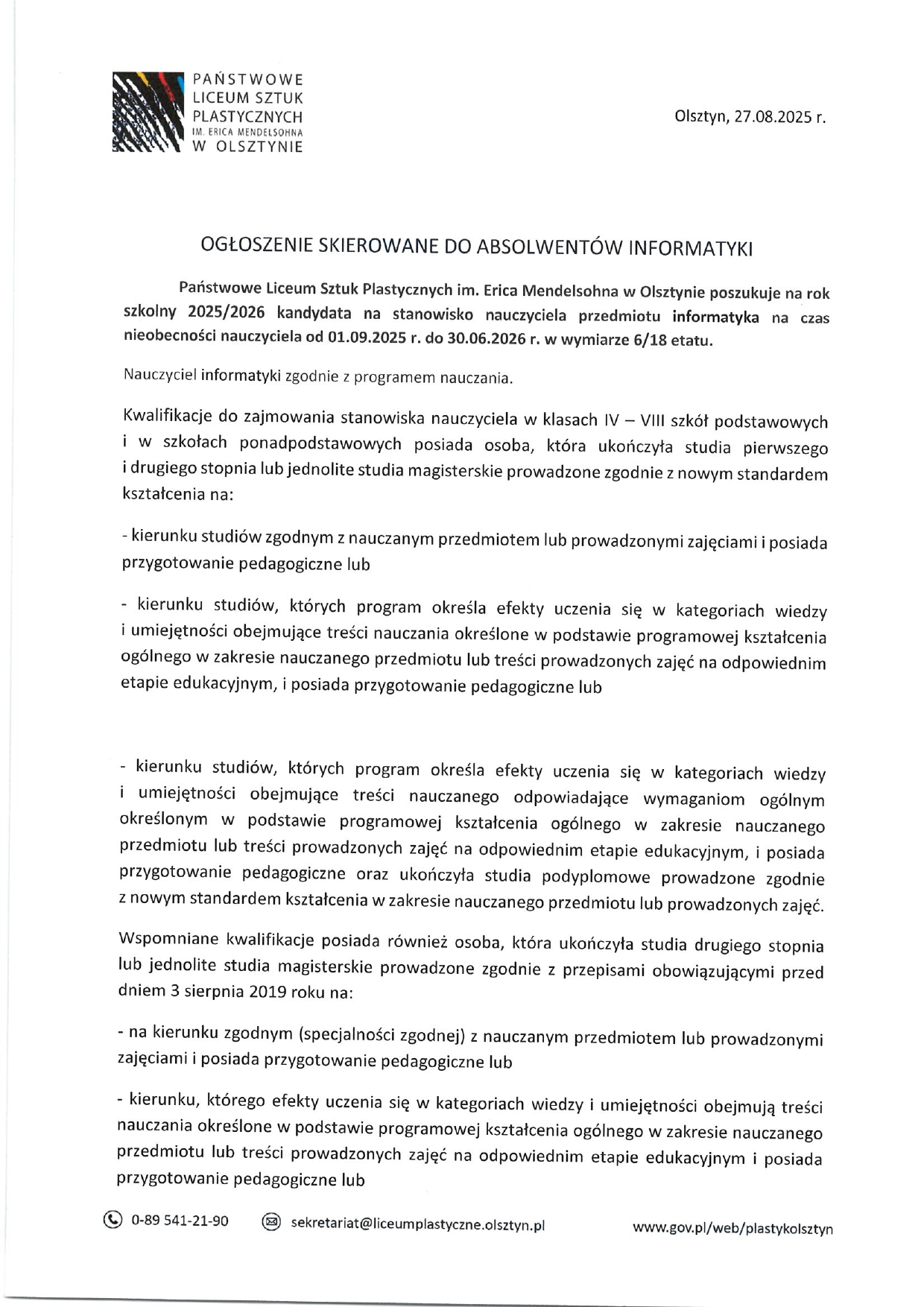 PAŃSTWOWE LICEUM SZTUK PLASTYCZNYCH IM. ERICA MENDELSOHNA W OLSZTYNIE

Olsztyn, 27.08.2025 r.

OGŁOSZENIE SKIEROWANE DO ABSOLWENTÓW INFORMATYKI

Państwowe Liceum Sztuk Plastycznych im. Erica Mendelsohna w Olsztynie poszukuje na rok szkolny 2025/2026 kandydata na stanowisko nauczyciela przedmiotu informatyka na czas nieobecności nauczyciela od 01.09.2025 r. do 30.06.2026 r. w wymiarze 6/18 etatu.

Nauczyciel informatyki zgodnie z programem nauczania.

Kwalifikacje do zajmowania stanowiska nauczyciela w klasach IV – VIII szkół podstawowych i w szkołach ponadpodstawowych posiada osoba, która ukończyła studia pierwszego i drugiego stopnia lub jednolite studia magisterskie prowadzone zgodnie z nowym standardem kształcenia na:

- kierunku studiów zgodnym z nauczanym przedmiotem lub prowadzonymi zajęciami i posiada przygotowanie pedagogiczne lub

- kierunku studiów, których program określa efekty uczenia się w kategoriach wiedzy i umiejętności obejmujące treści nauczania określone w podstawie programowej kształcenia ogólnego w zakresie nauczanego przedmiotu lub treści prowadzonych zajęć na odpowiednim etapie edukacyjnym, i posiada przygotowanie pedagogiczne lub

- kierunku studiów, których program określa efekty uczenia się w kategoriach wiedzy i umiejętności obejmujące treści nauczanego odpowiadające wymaganiom ogólnym określonym w podstawie programowej kształcenia ogólnego w zakresie nauczanego przedmiotu lub treści prowadzonych zajęć na odpowiednim etapie edukacyjnym, i posiada przygotowanie pedagogiczne oraz ukończyła studia podyplomowe prowadzone zgodnie z nowym standardem kształcenia w zakresie nauczanego przedmiotu lub prowadzonych zajęć.

Wspomniane kwalifikacje posiada również osoba, która ukończyła studia drugiego stopnia lub jednolite studia magisterskie prowadzone zgodnie z przepisami obowiązującymi przed dniem 3 sierpnia 2019 roku na:

- na kierunku zgodnym (specjalności zgodnej) z nauczanym przedmiotem lub prowadzonymi zajęciami i posiada przygotowanie pedagogiczne lub

- kierunku, którego efekty uczenia się w kategoriach wiedzy i umiejętności obejmują treści nauczania określone w podstawie programowej kształcenia ogólnego w zakresie nauczanego przedmiotu lub treści prowadzonych zajęć na odpowiednim etapie edukacyjnym i posiada przygotowanie pedagogiczne lub

0-89 541-21-90 sekretariat@liceumplastyczne.olsztyn.pl www.gov.pl/web/plastykolsztyn